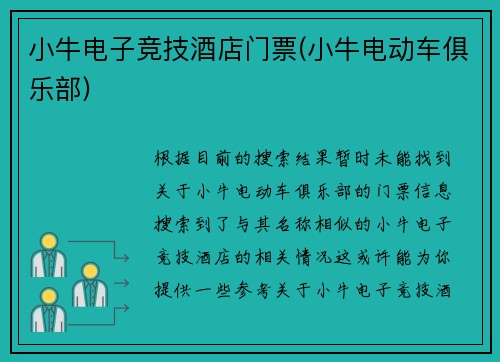 小牛电子竞技酒店门票(小牛电动车俱乐部)

根据目前的搜索结果暂时未能找到关于小牛电动车俱乐部的门票信息搜索到了与其名称相似的小牛电子竞技酒店的相关情况这或许能为你提供一些参考关于小牛电子竞技酒